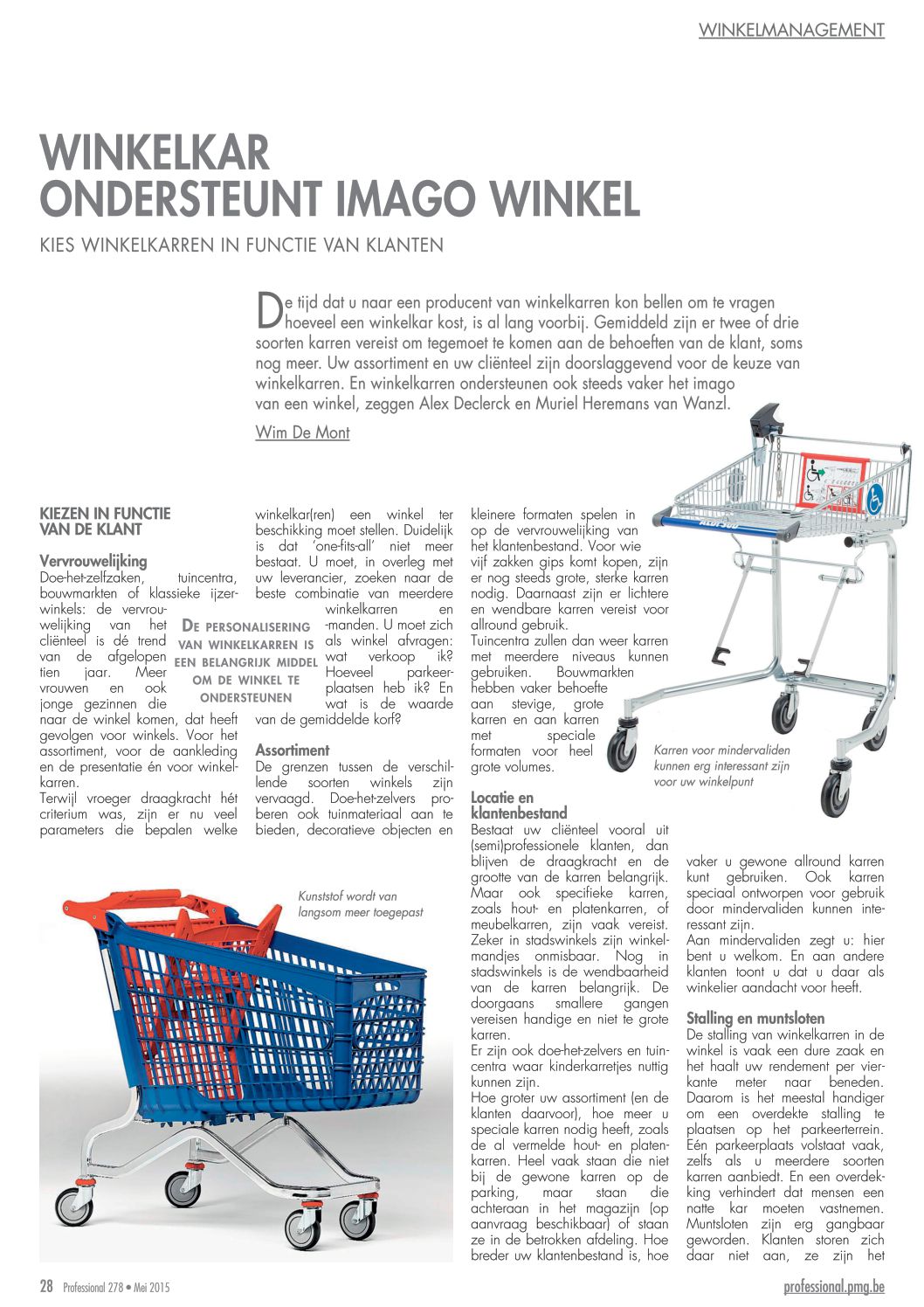 WINKELMANAGEMENT

WINKELKAR ONDERSTEUNT IMAGO WINKEL

KIES WINKELKARREN IN FUNCTIE VAN KLANTEN

De tijd dat u naar een producent van winkelkarren kon bellen om te vragen hoeveel een winkelkar kost, is al lang voorbij. Gemiddeld zijn er twee of drie soorten karren vereist om tegemoet te komen aan de behoeften van de klant, soms nog meer. Uw assortiment en uw cliënteel zijn doorslaggevend voor de keuze van winkelkarren. En winkelkarren ondersteunen ook steeds vaker het imago van een winkel, zeggen Alex Declerck en Muriel Heremans van Wanzl.

Wim De Mont

KIEZEN IN FUNCTIE VAN DE KLANT

Vervrouwelijking
Doe-het-zelfzaken, tuincentra, bouwmarkten of klassieke ijzerwinkels: de vervrouwelijking van het cliënteel is dé trend van de afgelopen tien jaar. Meer vrouwen en ook jonge gezinnen die naar de winkel komen, dat heeft gevolgen voor winkels. Voor het assortiment, voor de aankleding en de presentatie én voor winkelkarren.
Terwijl vroeger draagkracht hét criterium was, zijn er nu veel parameters die bepalen welke winkelkar(ren) een winkel ter beschikking moet stellen. Duidelijk is dat 'one-fits-all' niet meer bestaat. U moet, in overleg met uw leverancier, zoeken naar de beste combinatie van meerdere winkelkarren en -manden. U moet zich als winkel afvragen: wat verkoop ik? Hoeveel parkeerplaatsen heb ik? En wat is de waarde van de gemiddelde korf?

DE PERSONALISERING VAN WINKELKARREN IS EEN BELANGRIJK MIDDEL OM DE WINKEL TE ONDERSTEUNEN

Assortiment
De grenzen tussen de verschillende soorten winkels zijn vervaagd. Doe-het-zelvers proberen ook tuinmateriaal aan te bieden, decoratieve objecten en kleinere formaten spelen in op de vervrouwelijking van het klantenbestand. Voor wie vijf zakken gips komt kopen, zijn er nog steeds grote, sterke karren nodig. Daarnaast zijn er lichtere en wendbare karren vereist voor allround gebruik.
Tuincentra zullen dan weer karren met meerdere niveaus kunnen gebruiken. Bouwmarkten hebben vaker behoefte aan stevige, grote karren en aan karren met speciale formaten voor heel grote volumes.

Karren voor mindervaliden kunnen erg interessant zijn voor uw winkelpunt

Locatie en klantenbestand
Bestaat uw cliënteel vooral uit (semi)professionele klanten, dan blijven de draagkracht en de grootte van de karren belangrijk. Maar ook specifieke karren, zoals hout- en platenkarren, of meubelkarren, zijn vaak vereist. Zeker in stadswinkels zijn winkelmandjes onmisbaar. Nog in stadswinkels is de wendbaarheid van de karren belangrijk. De doorgaans smallere gangen vereisen handige en niet te grote karren.
Er zijn ook doe-het-zelvers en tuincentra waar kinderkarretjes nuttig kunnen zijn.
Hoe groter uw assortiment (en de klanten daarvoor), hoe meer u speciale karren nodig heeft, zoals de al vermelde hout- en platenkarren. Heel vaak staan die niet bij de gewone karren op de parking, maar staan die achteraan in het magazijn (op aanvraag beschikbaar) of staan ze in de betrokken afdeling. Hoe breder uw klantenbestand is, hoe vaker u gewone allround karren kunt gebruiken. Ook karren speciaal ontworpen voor gebruik door mindervaliden kunnen interessant zijn.
Aan mindervaliden zegt u: hier bent u welkom. En aan andere klanten toont u dat u daar als winkelier aandacht voor heeft.

Kunststof wordt van langsom meer toegepast

Stalling en muntsloten
De stalling van winkelkarren in de winkel is vaak een dure zaak en het haalt uw rendement per vierkante meter naar beneden. Daarom is het meestal handiger om een overdekte stalling te plaatsen op het parkeerterrein. Eén parkeerplaats volstaat vaak, zelfs als u meerdere soorten karren aanbiedt. En een overdekking verhindert dat mensen een natte kar moeten vastnemen. Muntsloten zijn erg gangbaar geworden. Klanten storen zich daar niet aan, ze zijn het

28 Professional 278 • Mei 2015

professional.pmg.be